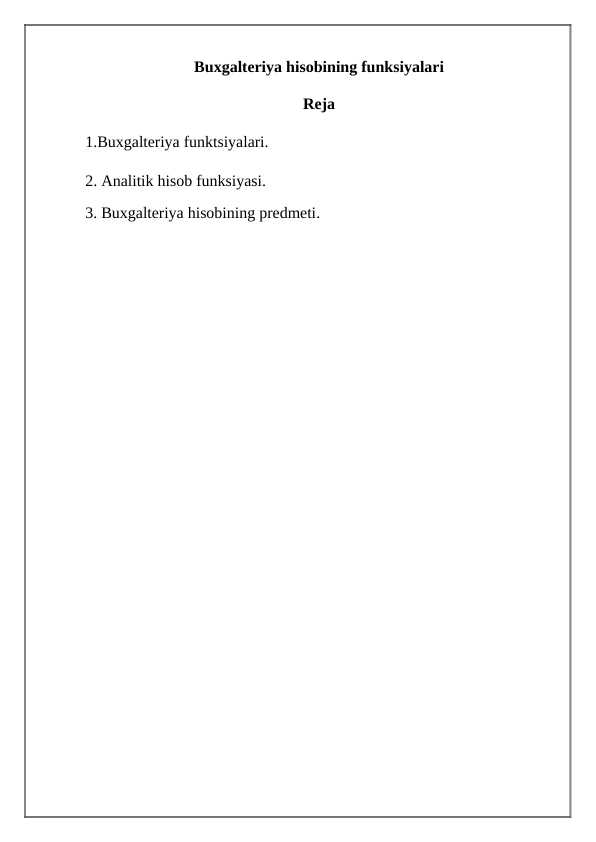 Buxgalteriya hisobining funksiyalari

Reja

1.Buxgalteriya funktsiyalari.

2. Analitik hisob funksiyasi.

3. Buxgalteriya hisobining predmeti.